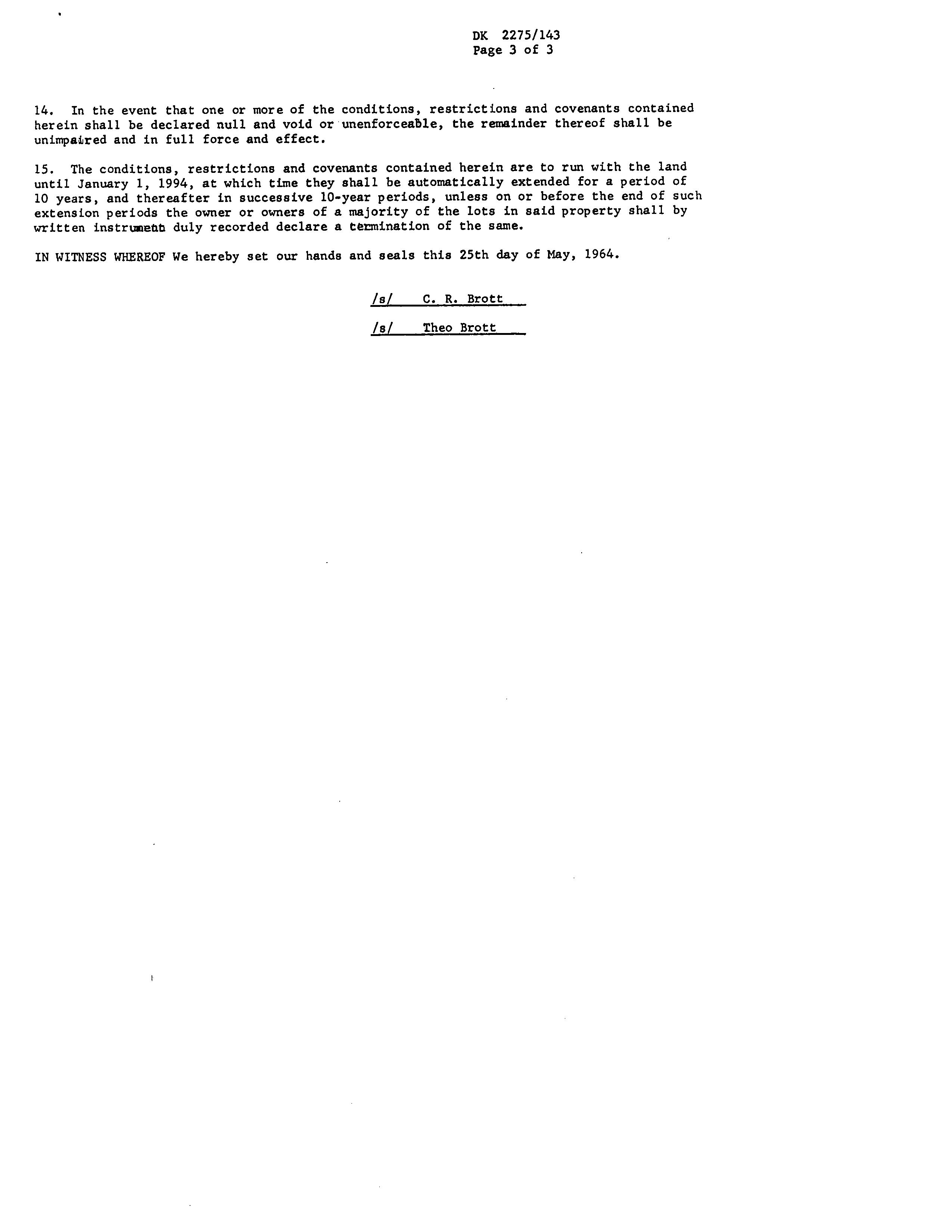 DK 2275/143
Page 3 of 3

14. In the event that one or more of the conditions, restrictions and covenants contained herein shall be declared null and void or unenforceable, the remainder thereof shall be unimpaired and in full force and effect.

15. The conditions, restrictions and covenants contained herein are to run with the land until January 1, 1994, at which time they shall be automatically extended for a period of 10 years, and thereafter in successive 10-year periods, unless on or before the end of such extension periods the owner or owners of a majority of the lots in said property shall by written instrument duly recorded declare a termination of the same.

IN WITNESS WHEREOF We hereby set our hands and seals this 25th day of May, 1964.

/s/ C. R. Brott

/s/ Theo Brott